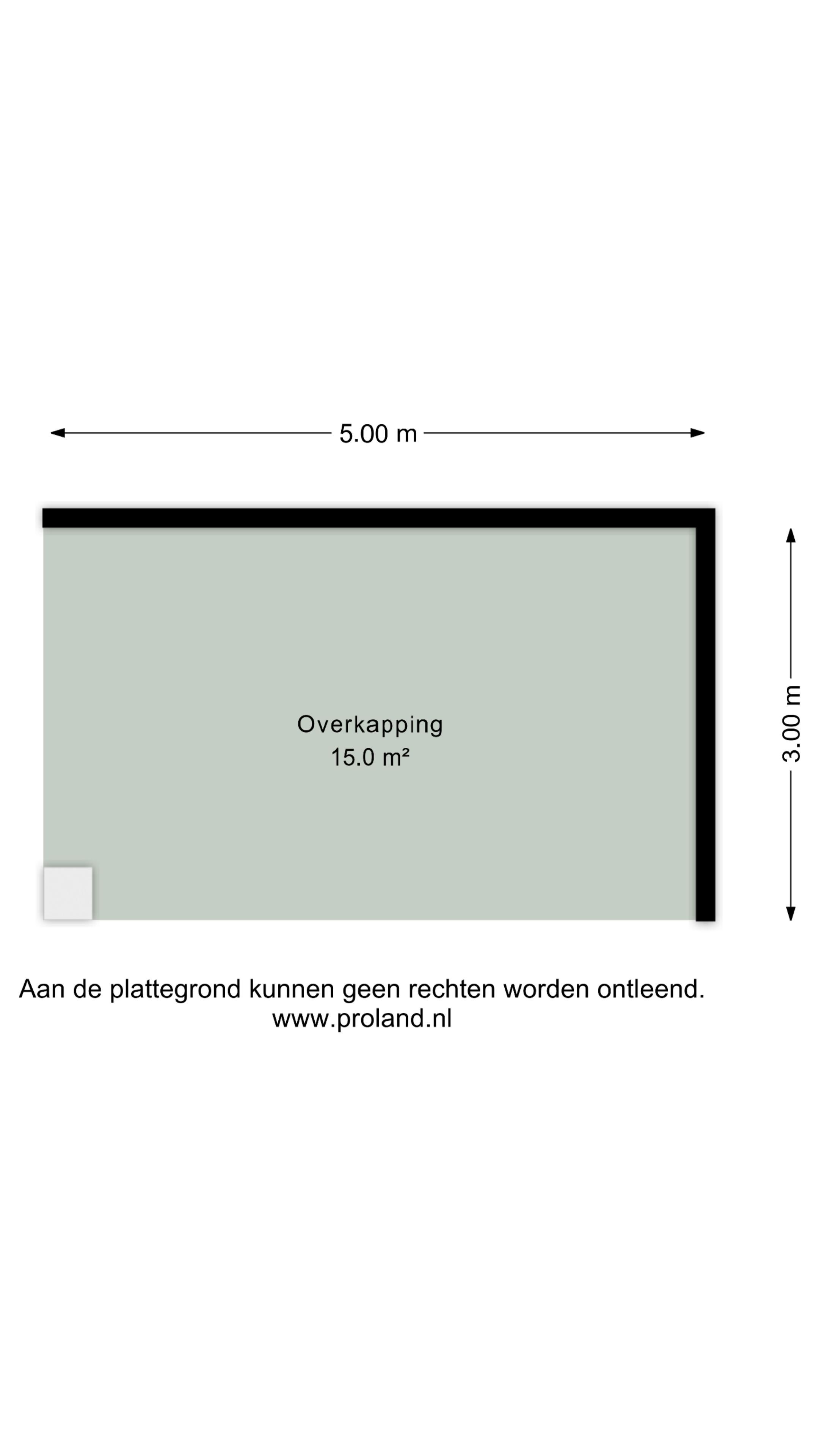 5.00 m

3.00 m

Overkapping
15.0 m²

Aan de plattegrond kunnen geen rechten worden ontleend.
www.proland.nl